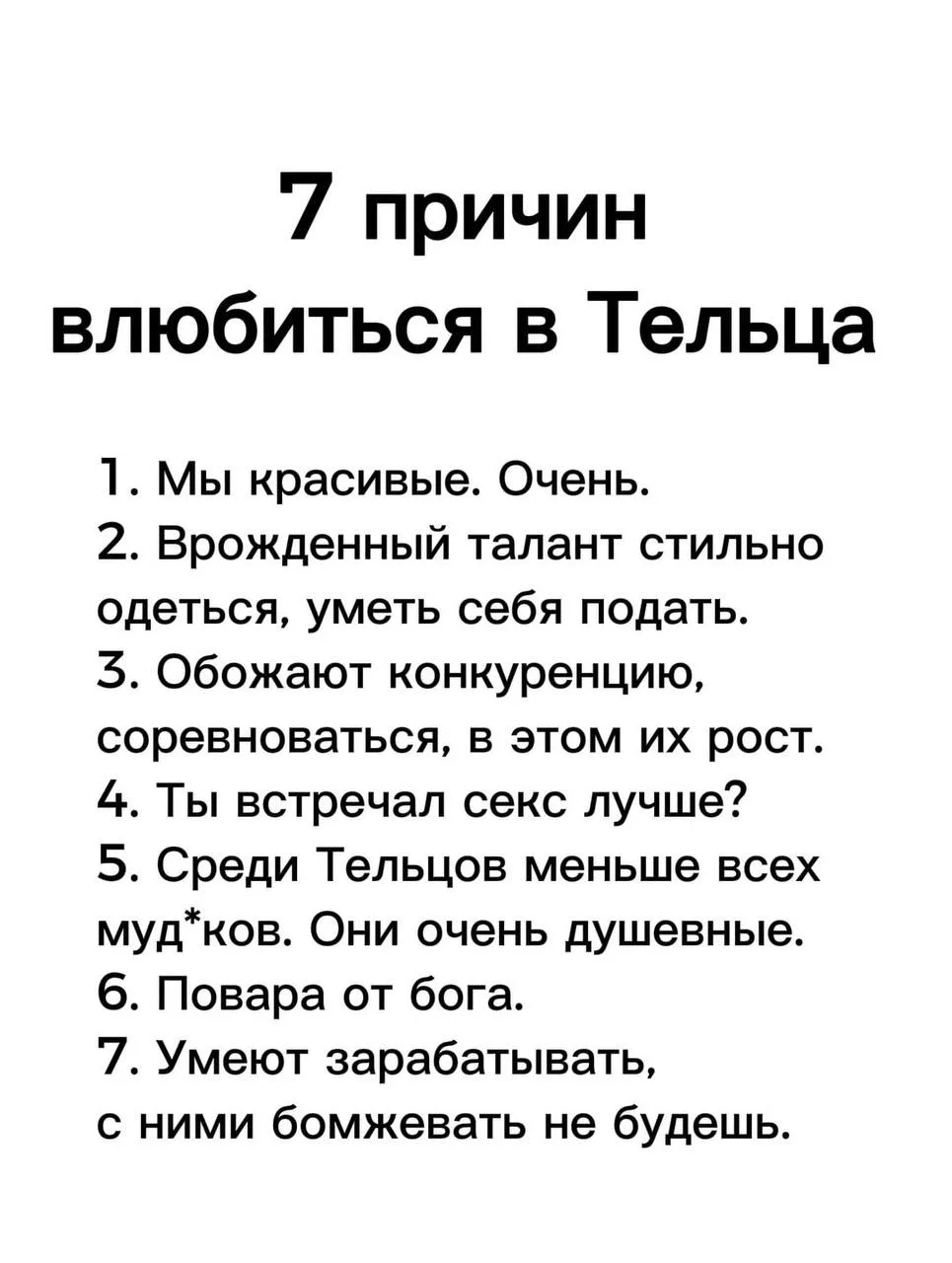 7 причин влюбиться в Тельца

1. Мы красивые. Очень.
2. Врожденный талант стильно одеться, уметь себя подать.
3. Обожают конкуренцию, соревноваться, в этом их рост.
4. Ты встречал секс лучше?
5. Среди Тельцов меньше всех муд*ков. Они очень душевные.
6. Повара от бога.
7. Умеют зарабатывать, с ними бомжевать не будешь.